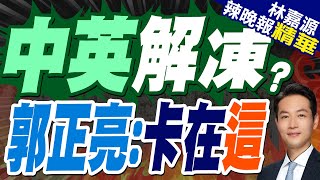 林嘉源
辣晚報精華

中英解凍?

郭正亮:卡在這